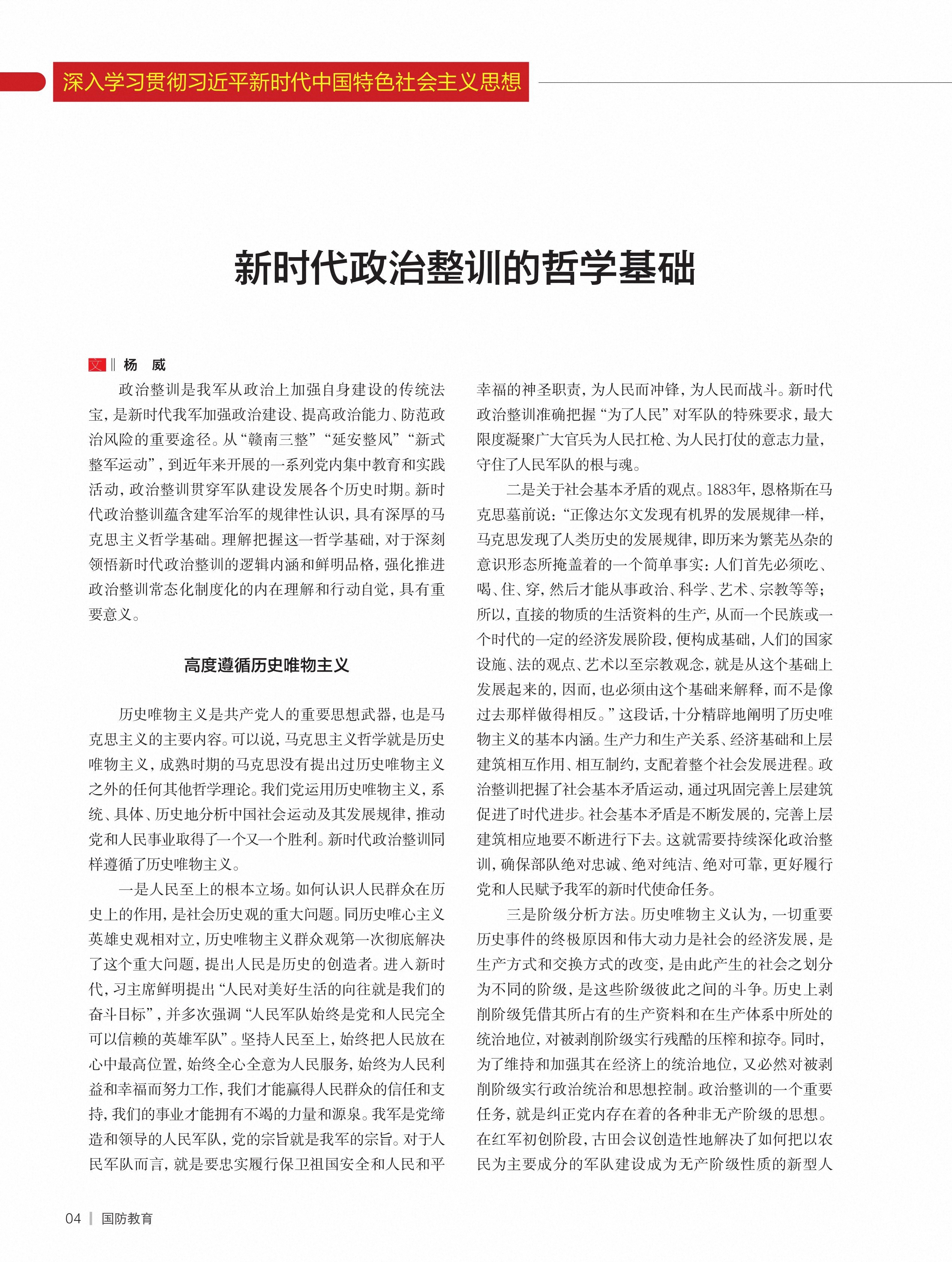 深入学习贯彻习近平新时代中国特色社会主义思想

新时代政治整训的哲学基础

文 ‖ 杨 威

政治整训是我军从政治上加强自身建设的传统法宝，是新时代我军加强政治建设、提高政治能力、防范政治风险的重要途径。从“赣南三整”“延安整风”“新式整军运动”，到近年来开展的一系列党内集中教育和实践活动，政治整训贯穿军队建设发展各个历史时期。新时代政治整训蕴含建军治军的规律性认识，具有深厚的马克思主义哲学基础。理解把握这一哲学基础，对于深刻领悟新时代政治整训的逻辑内涵和鲜明品格，强化推进政治整训常态化制度化的内在理解和行动自觉，具有重要意义。

高度遵循历史唯物主义

历史唯物主义是共产党人的重要思想武器，也是马克思主义的主要内容。可以说，马克思主义哲学就是历史唯物主义，成熟时期的马克思没有提出过历史唯物主义之外的任何其他哲学理论。我们党运用历史唯物主义，系统、具体、历史地分析中国社会运动及其发展规律，推动党和人民事业取得了一个又一个胜利。新时代政治整训同样遵循了历史唯物主义。

一是人民至上的根本立场。如何认识人民群众在历史上的作用，是社会历史观的重大问题。同历史唯心主义英雄史观相对立，历史唯物主义群众观第一次彻底解决了这个重大问题，提出人民是历史的创造者。进入新时代，习主席鲜明提出“人民对美好生活的向往就是我们的奋斗目标”，并多次强调“人民军队始终是党和人民完全可以信赖的英雄军队”。坚持人民至上，始终把人民放在心中最高位置，始终全心全意为人民服务，始终为人民利益和幸福而努力工作，我们才能赢得人民群众的信任和支持，我们的事业才能拥有不竭的力量和源泉。我军是党缔造和领导的人民军队，党的宗旨就是我军的宗旨。对于人民军队而言，就是要忠实履行保卫祖国安全和人民和平幸福的神圣职责，为人民而冲锋，为人民而战斗。新时代政治整训准确把握“为了人民”对军队的特殊要求，最大限度凝聚广大官兵为人民扛枪、为人民打仗的意志力量，守住了人民军队的根与魂。

二是关于社会基本矛盾的观点。1883年，恩格斯在马克思墓前说：“正像达尔文发现有机界的发展规律一样，马克思发现了人类历史的发展规律，即历来为繁芜丛杂的意识形态所掩盖着的一个简单事实：人们首先必须吃、喝、住、穿，然后才能从事政治、科学、艺术、宗教等等；所以，直接的物质的生活资料的生产，从而一个民族或一个时代的一定的经济发展阶段，便构成基础，人们的国家设施、法的观点、艺术以至宗教观念，就是从这个基础上发展起来的，因而，也必须由这个基础来解释，而不是像过去那样做得相反。”这段话，十分精辟地阐明了历史唯物主义的基本内涵。生产力和生产关系、经济基础和上层建筑相互作用、相互制约，支配着整个社会发展进程。政治整训把握了社会基本矛盾运动，通过巩固完善上层建筑促进了时代进步。社会基本矛盾是不断发展的，完善上层建筑相应地要不断进行下去。这就需要持续深化政治整训，确保部队绝对忠诚、绝对纯洁、绝对可靠，更好履行党和人民赋予我军的新时代使命任务。

三是阶级分析方法。历史唯物主义认为，一切重要历史事件的终极原因和伟大动力是社会的经济发展，是生产方式和交换方式的改变，是由此产生的社会之划分为不同的阶级，是这些阶级彼此之间的斗争。历史上剥削阶级凭借其所占有的生产资料和在生产体系中所处的统治地位，对被剥削阶级实行残酷的压榨和掠夺。同时，为了维持和加强其在经济上的统治地位，又必然对被剥削阶级实行政治统治和思想控制。政治整训的一个重要任务，就是纠正党内存在着的各种非无产阶级的思想。在红军初创阶段，古田会议创造性地解决了如何把以农民为主要成分的军队建设成为无产阶级性质的新型人

04 | 国防教育